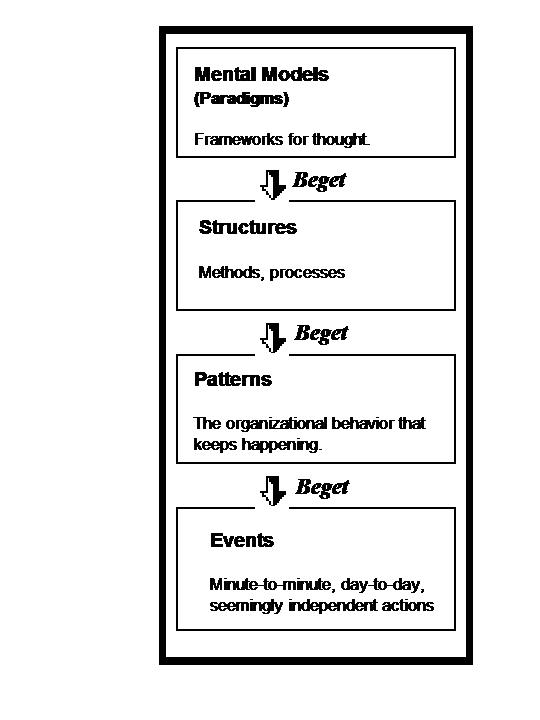 Mental Models
(Paradigms)

Frameworks for thought.

Beget

Structures

Methods, processes

Beget

Patterns

The organizational behavior that keeps happening.

Beget

Events

Minute-to-minute, day-to-day, seemingly independent actions